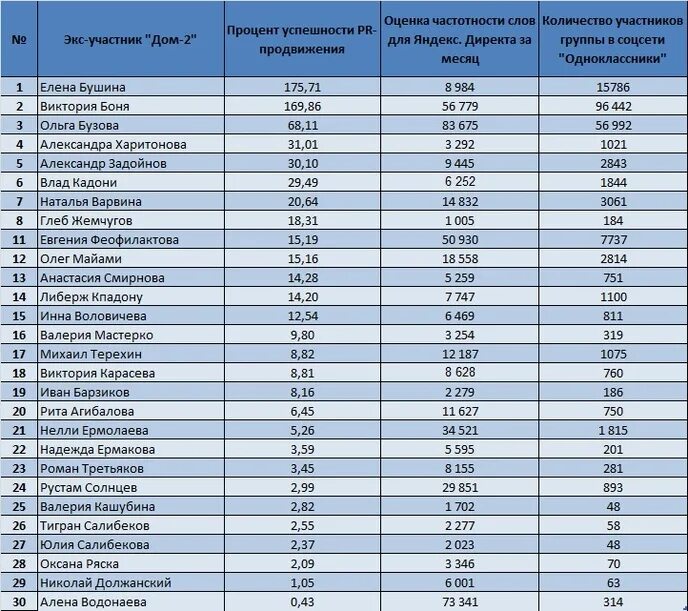 | № | Экс-участник "Дом-2" | Процент успешности PR-продвижения | Оценка частотности слов для Яндекс. Директа за месяц | Количество участников группы в соцсети "Одноклассники" |
|---|---|---|---|---|
| 1 | Елена Бушина | 175,71 | 8 984 | 15786 |
| 2 | Виктория Боня | 169,86 | 56 779 | 96 442 |
| 3 | Ольга Бузова | 68,11 | 83 675 | 56 992 |
| 4 | Александра Харитонова | 31,01 | 3 292 | 1021 |
| 5 | Александр Задойнов | 30,10 | 9 445 | 2843 |
| 6 | Влад Кадони | 29,49 | 6 252 | 1844 |
| 7 | Наталья Варвина | 20,64 | 14 832 | 3061 |
| 8 | Глеб Жемчугов | 18,31 | 1 005 | 184 |
| 11 | Евгения Феофилактова | 15,19 | 50 930 | 7737 |
| 12 | Олег Майами | 15,16 | 18 558 | 2814 |
| 13 | Анастасия Смирнова | 14,28 | 5 259 | 751 |
| 14 | Либерж Кпадону | 14,20 | 7 747 | 1100 |
| 15 | Инна Воловичева | 12,54 | 6 469 | 811 |
| 16 | Валерия Мастерко | 9,80 | 3 254 | 319 |
| 17 | Михаил Терехин | 8,82 | 12 187 | 1075 |
| 18 | Виктория Карасева | 8,81 | 8 628 | 760 |
| 19 | Иван Барзиков | 8,16 | 2 279 | 186 |
| 20 | Рита Агибалова | 6,45 | 11 627 | 750 |
| 21 | Нелли Ермолаева | 5,26 | 34 521 | 1 815 |
| 22 | Надежда Ермакова | 3,59 | 5 595 | 201 |
| 23 | Роман Третьяков | 3,45 | 8 155 | 281 |
| 24 | Рустам Солнцев | 2,99 | 29 851 | 893 |
| 25 | Валерия Кашубина | 2,82 | 1 702 | 48 |
| 26 | Тигран Салибеков | 2,55 | 2 277 | 58 |
| 27 | Юлия Салибекова | 2,37 | 2 023 | 48 |
| 28 | Оксана Ряска | 2,09 | 3 346 | 70 |
| 29 | Николай Должанский | 1,05 | 6 001 | 63 |
| 30 | Алена Водонаева | 0,43 | 73 341 | 314 |